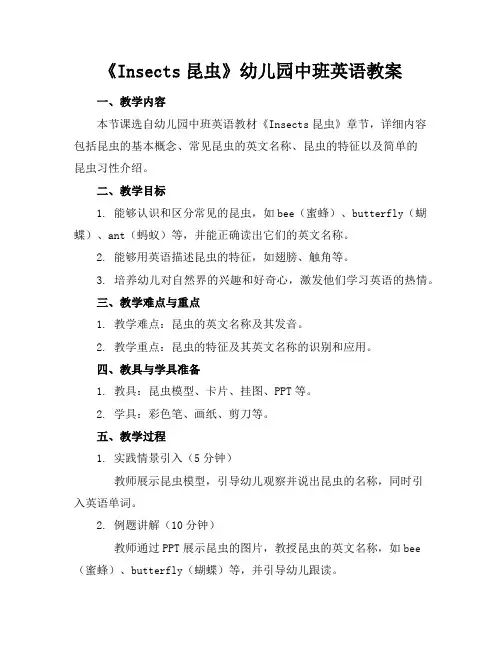 《Insects 昆虫》幼儿园中班英语教案

一、教学内容

本节课选自幼儿园中班英语教材《Insects 昆虫》章节，详细内容包括昆虫的基本概念、常见昆虫的英文名称、昆虫的特征以及简单的昆虫习性介绍。

二、教学目标

1. 能够认识和区分常见的昆虫，如 bee（蜜蜂）、butterfly（蝴蝶）、ant（蚂蚁）等，并能正确读出它们的英文名称。

2. 能够用英语描述昆虫的特征，如翅膀、触角等。

3. 培养幼儿对自然界的兴趣和好奇心，激发他们学习英语的热情。

三、教学难点与重点

1. 教学难点：昆虫的英文名称及其发音。

2. 教学重点：昆虫的特征及其英文名称的识别和应用。

四、教具与学具准备

1. 教具：昆虫模型、卡片、挂图、PPT 等。

2. 学具：彩色笔、画纸、剪刀等。

五、教学过程

1. 实践情景引入（5 分钟）

教师展示昆虫模型，引导幼儿观察并说出昆虫的名称，同时引入英语单词。

2. 例题讲解（10 分钟）

教师通过 PPT 展示昆虫的图片，教授昆虫的英文名称，如 bee（蜜蜂）、butterfly（蝴蝶）等，并引导幼儿跟读。